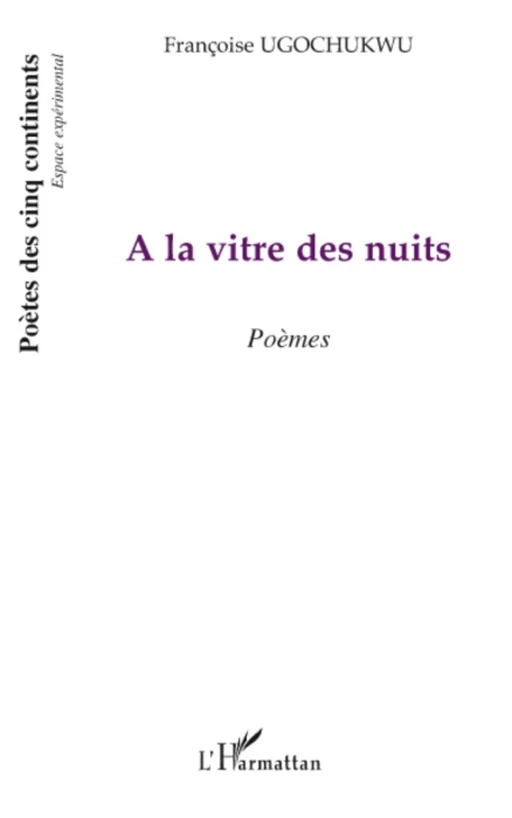 Poètes des cinq continents
Espace expérimental

Françoise UGOCHUKWU

A la vitre des nuits

Poèmes

L'Harmattan